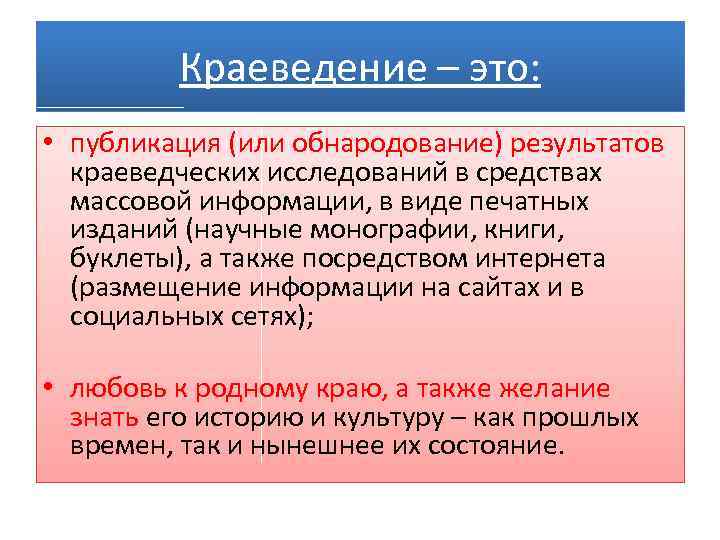 Краеведение – это:

• публикация (или обнародование) результатов краеведческих исследований в средствах массовой информации, в виде печатных изданий (научные монографии, книги, буклеты), а также посредством интернета (размещение информации на сайтах и в социальных сетях);

• любовь к родному краю, а также желание знать его историю и культуру – как прошлых времен, так и нынешнее их состояние.